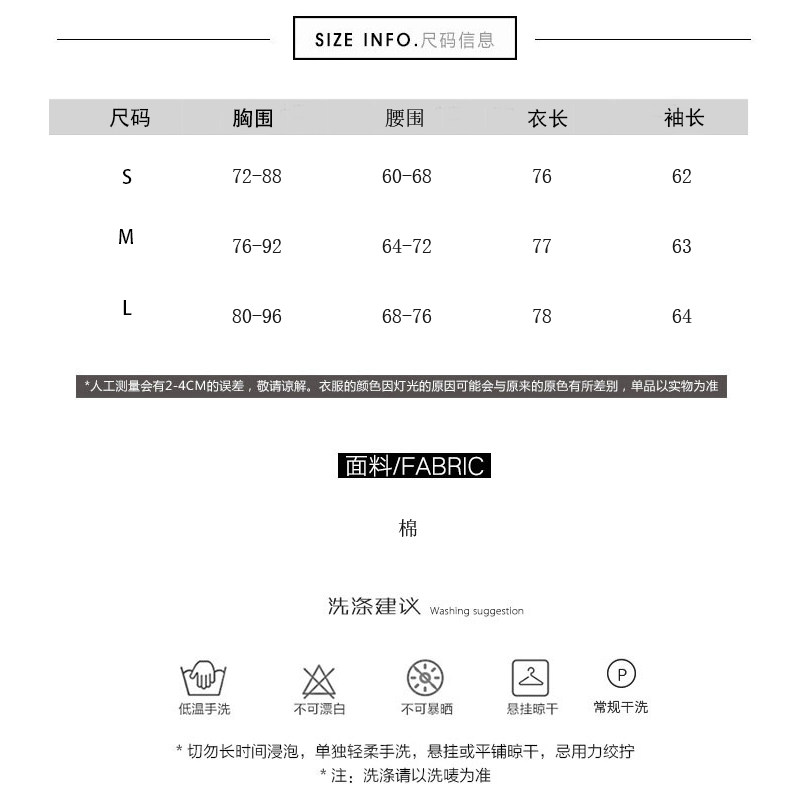 SIZE INFO.尺码信息

| 尺码 | 胸围 | 腰围 | 衣长 | 袖长 |
|---|---|---|---|---|
| S | 72-88 | 60-68 | 76 | 62 |
| M | 76-92 | 64-72 | 77 | 63 |
| L | 80-96 | 68-76 | 78 | 64 |

*人工测量会有2-4CM的误差，敬请谅解。衣服的颜色因灯光的原因可能会与原来的原色有所差别，单品以实物为准

面料/FABRIC

棉

洗涤建议 Washing suggestion

低温手洗

不可漂白

不可暴晒

悬挂晾干

P

常规干洗

* 切勿长时间浸泡，单独轻柔手洗，悬挂或平铺晾干，忌用力绞拧

* 注：洗涤请以洗唛为准